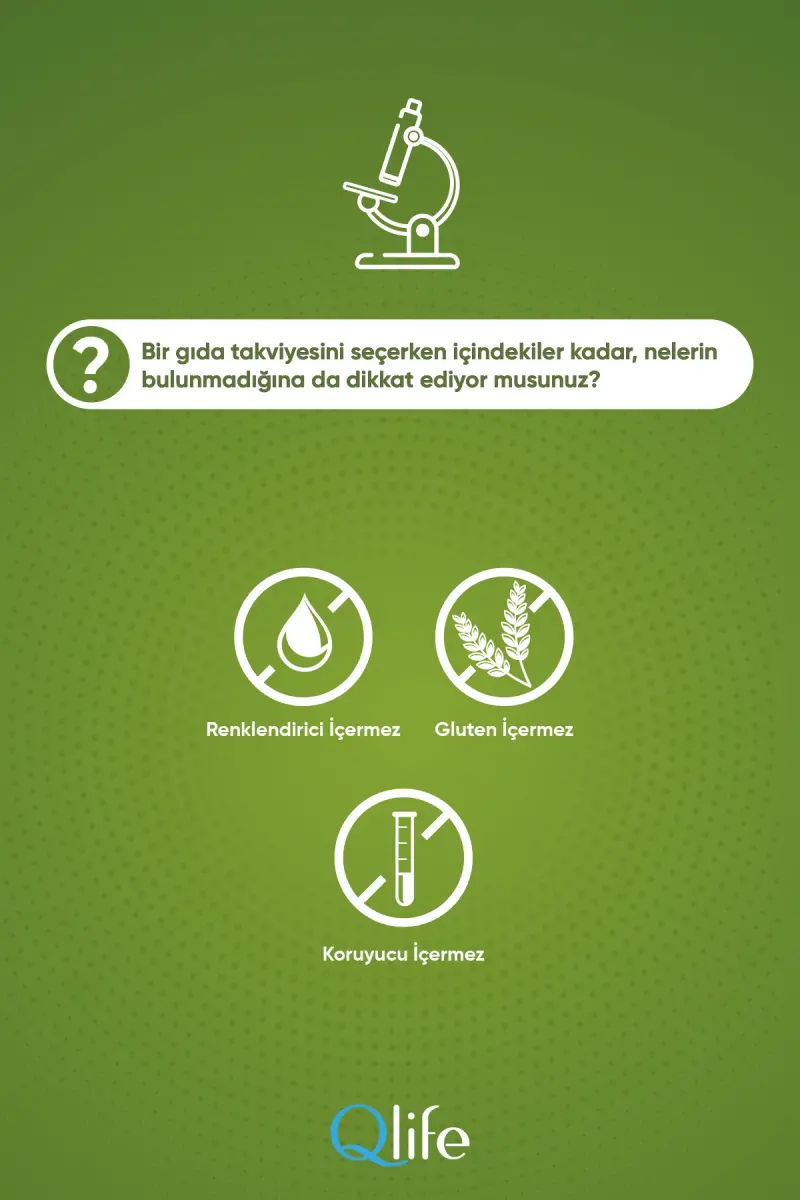 ?

Bir gıda takviyesini seçerken içindekiler kadar, nelerin bulunmadığına da dikkat ediyor musunuz?

Renklendirici İçermez

Gluten İçermez

Koruyucu İçermez

Qlife